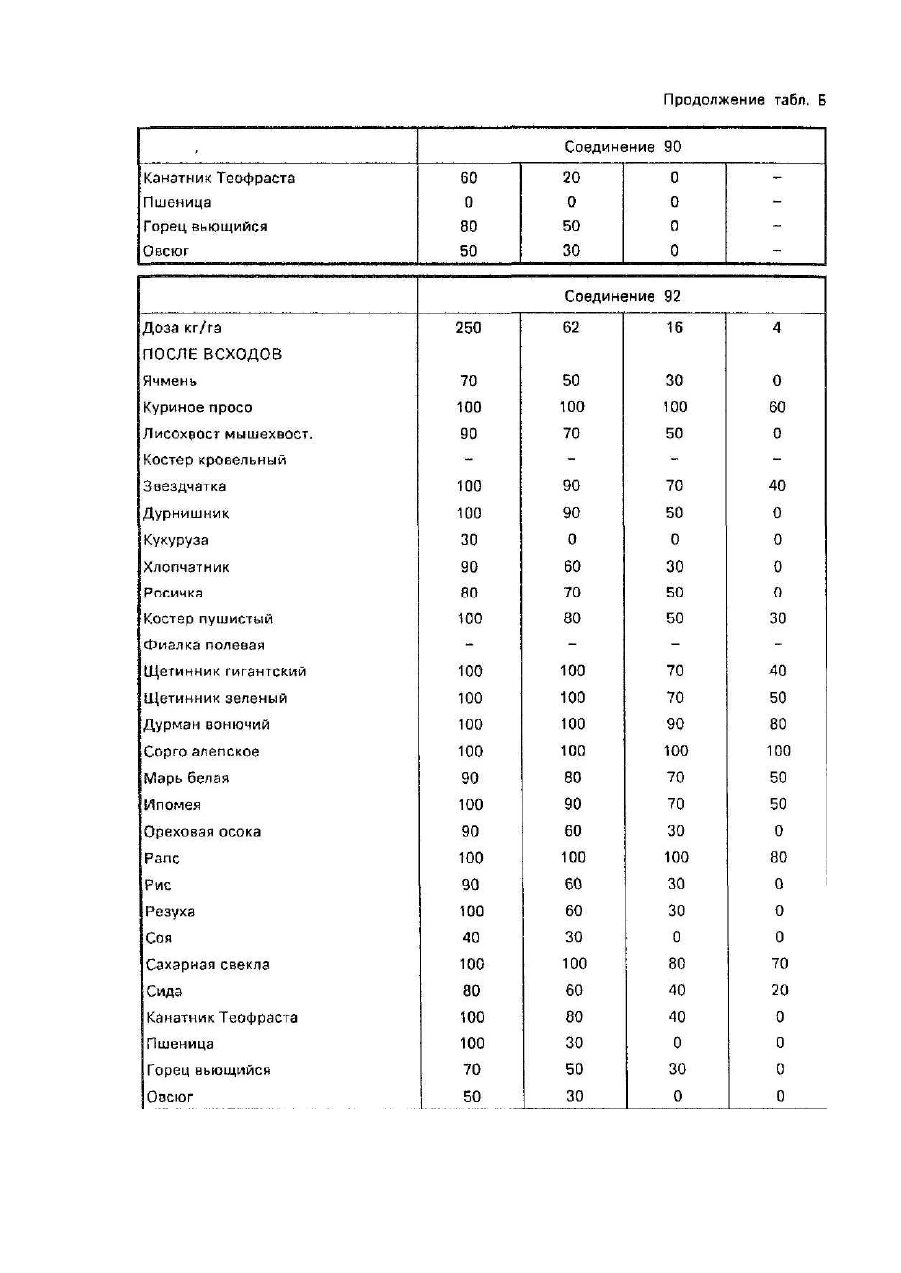 Продолжение табл. Б

| , | Соединение 90 | | | |
|---|---|---|---|---|
| Канатник Теофраста | 60 | 20 | 0 | – |
| Пшеница | 0 | 0 | 0 | – |
| Горец вьющийся | 80 | 50 | 0 | – |
| Овсюг | 50 | 30 | 0 | – |

| | Соединение 92 | | | |
|---|---|---|---|---|
| Доза кг/га | 250 | 62 | 16 | 4 |
| ПОСЛЕ ВСХОДОВ | | | | |
| Ячмень | 70 | 50 | 30 | 0 |
| Куриное просо | 100 | 100 | 100 | 60 |
| Лисохвост мышехвост. | 90 | 70 | 50 | 0 |
| Костер кровельный | – | – | – | – |
| Звездчатка | 100 | 90 | 70 | 40 |
| Дурнишник | 100 | 90 | 50 | 0 |
| Кукуруза | 30 | 0 | 0 | 0 |
| Хлопчатник | 90 | 60 | 30 | 0 |
| Росичка | 80 | 70 | 50 | 0 |
| Костер пушистый | 100 | 80 | 50 | 30 |
| Фиалка полевая | – | – | – | – |
| Щетинник гигантский | 100 | 100 | 70 | 40 |
| Щетинник зеленый | 100 | 100 | 70 | 50 |
| Дурман вонючий | 100 | 100 | 90 | 80 |
| Сорго алепское | 100 | 100 | 100 | 100 |
| Марь белая | 90 | 80 | 70 | 50 |
| Ипомея | 100 | 90 | 70 | 50 |
| Ореховая осока | 90 | 60 | 30 | 0 |
| Рапс | 100 | 100 | 100 | 80 |
| Рис | 90 | 60 | 30 | 0 |
| Резуха | 100 | 60 | 30 | 0 |
| Соя | 40 | 30 | 0 | 0 |
| Сахарная свекла | 100 | 100 | 80 | 70 |
| Сида | 80 | 60 | 40 | 20 |
| Канатник Теофраста | 100 | 80 | 40 | 0 |
| Пшеница | 100 | 30 | 0 | 0 |
| Горец вьющийся | 70 | 50 | 30 | 0 |
| Овсюг | 50 | 30 | 0 | 0 |